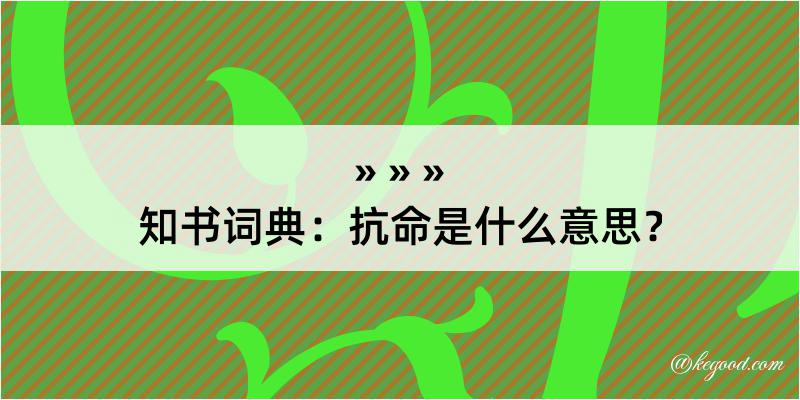 » » »
知书词典：抗命是什么意思？

@kegood.com